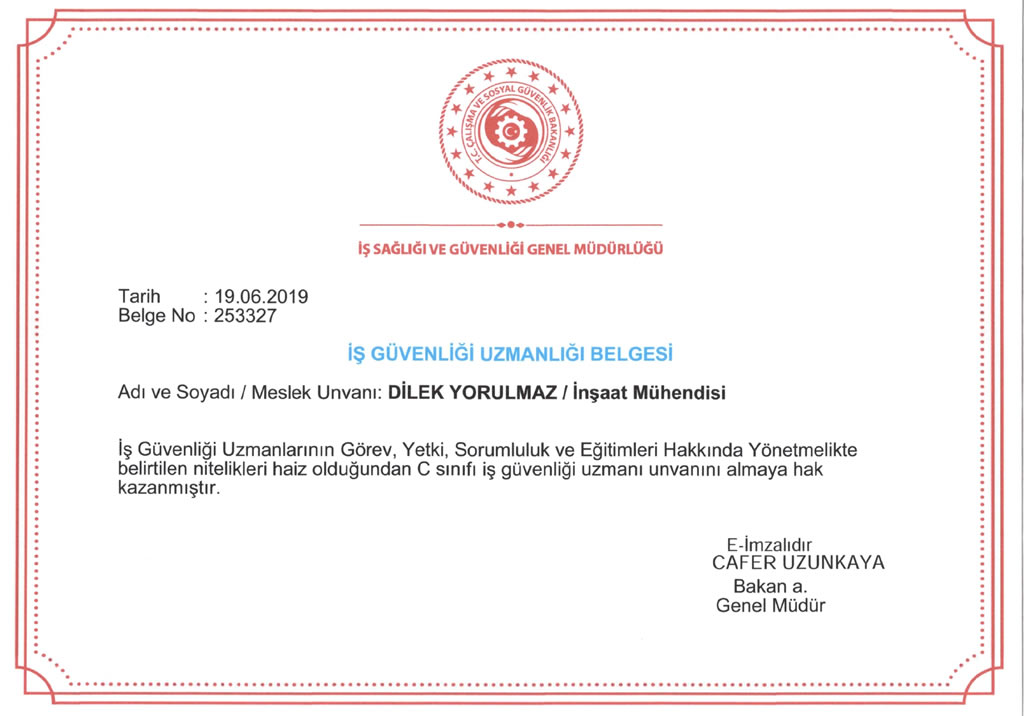 T.C. ÇALIŞMA VE SOSYAL GÜVENLİK BAKANLIĞI

İŞ SAĞLIĞI VE GÜVENLİĞİ GENEL MÜDÜRLÜĞÜ

Tarih : 19.06.2019
Belge No : 253327

İŞ GÜVENLİĞİ UZMANLIĞI BELGESİ

Adı ve Soyadı / Meslek Unvanı: DİLEK YORULMAZ / İnşaat Mühendisi

İş Güvenliği Uzmanlarının Görev, Yetki, Sorumluluk ve Eğitimleri Hakkında Yönetmelikte belirtilen nitelikleri haiz olduğundan C sınıfı iş güvenliği uzmanı unvanını almaya hak kazanmıştır.

E-İmzalıdır
CAFER UZUNKAYA
Bakan a.
Genel Müdür